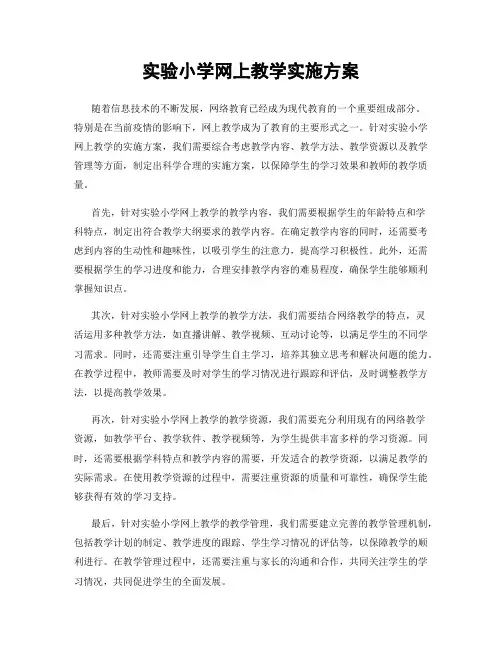 实验小学网上教学实施方案

随着信息技术的不断发展，网络教育已经成为现代教育的一个重要组成部分。特别是在当前疫情的影响下，网上教学成为了教育的主要形式之一。针对实验小学网上教学的实施方案，我们需要综合考虑教学内容、教学方法、教学资源以及教学管理等方面，制定出科学合理的实施方案，以保障学生的学习效果和教师的教学质量。

首先，针对实验小学网上教学的教学内容，我们需要根据学生的年龄特点和学科特点，制定出符合教学大纲要求的教学内容。在确定教学内容的同时，还需要考虑到内容的生动性和趣味性，以吸引学生的注意力，提高学习积极性。此外，还需要根据学生的学习进度和能力，合理安排教学内容的难易程度，确保学生能够顺利掌握知识点。

其次，针对实验小学网上教学的教学方法，我们需要结合网络教学的特点，灵活运用多种教学方法，如直播讲解、教学视频、互动讨论等，以满足学生的不同学习需求。同时，还需要注重引导学生自主学习，培养其独立思考和解决问题的能力。在教学过程中，教师需要及时对学生的学习情况进行跟踪和评估，及时调整教学方法，以提高教学效果。

再次，针对实验小学网上教学的教学资源，我们需要充分利用现有的网络教学资源，如教学平台、教学软件、教学视频等，为学生提供丰富多样的学习资源。同时，还需要根据学科特点和教学内容的需要，开发适合的教学资源，以满足教学的实际需求。在使用教学资源的过程中，需要注重资源的质量和可靠性，确保学生能够获得有效的学习支持。

最后，针对实验小学网上教学的教学管理，我们需要建立完善的教学管理机制，包括教学计划的制定、教学进度的跟踪、学生学习情况的评估等，以保障教学的顺利进行。在教学管理过程中，还需要注重与家长的沟通和合作，共同关注学生的学习情况，共同促进学生的全面发展。